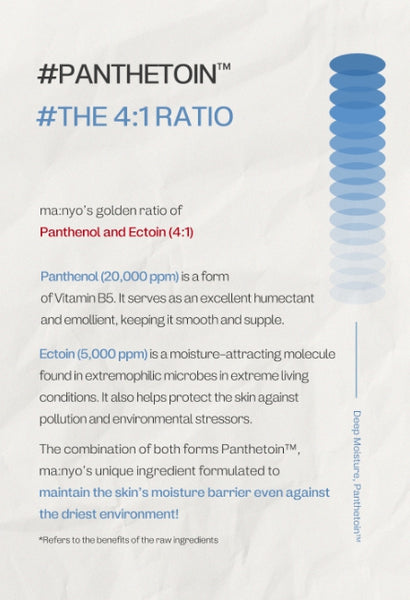 #PANTHETOIN™

#THE 4:1 RATIO

ma:nyo's golden ratio of
Panthenol and Ectoin (4:1)

Panthenol (20,000 ppm) is a form of Vitamin B5. It serves as an excellent humectant and emollient, keeping it smooth and supple.

Ectoin (5,000 ppm) is a moisture-attracting molecule found in extremophilic microbes in extreme living conditions. It also helps protect the skin against pollution and environmental stressors.

The combination of both forms Panthetoin™, ma:nyo's unique ingredient formulated to maintain the skin's moisture barrier even against the driest environment!

*Refers to the benefits of the raw ingredients

Deep Moisture, Panthetoin™